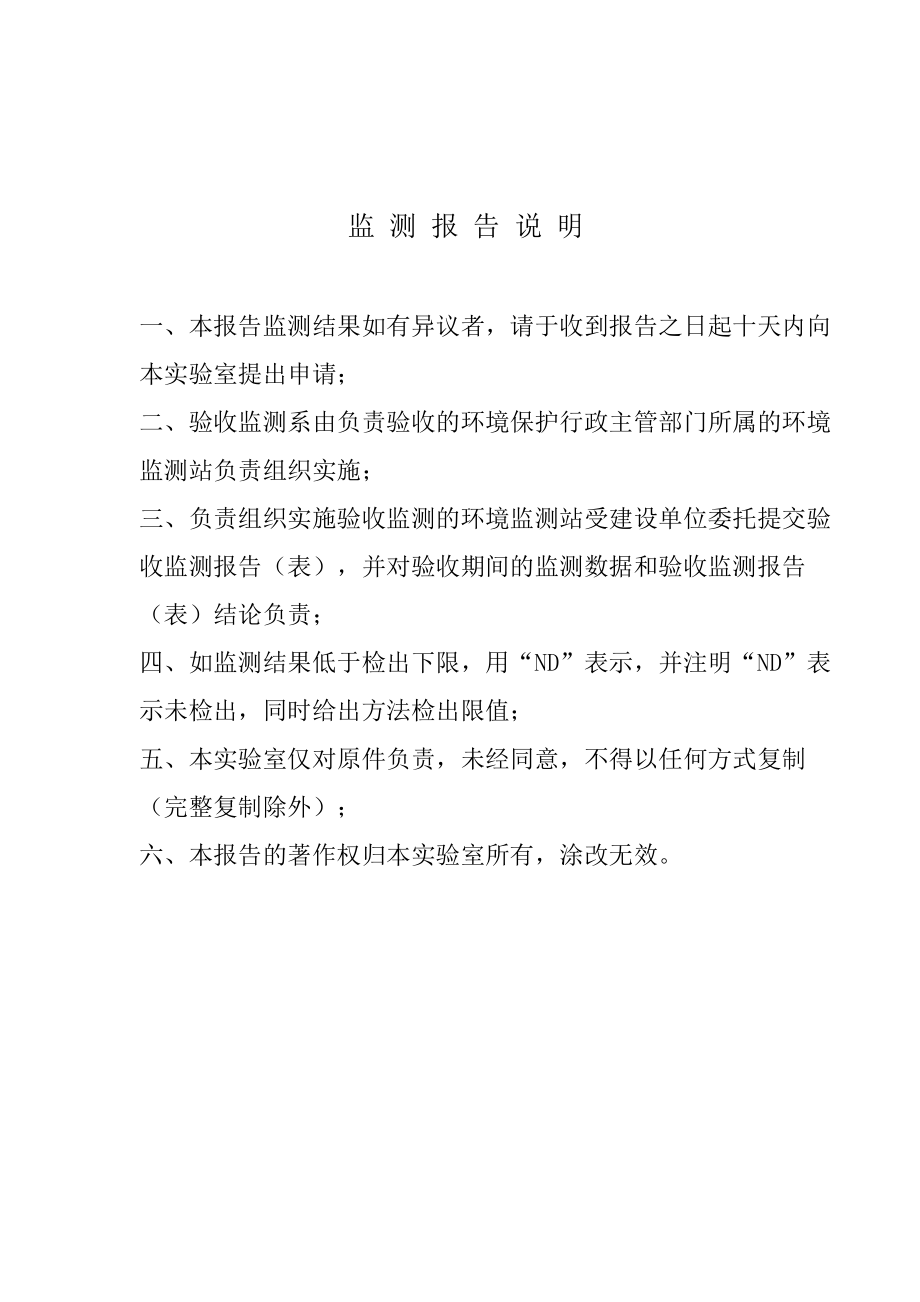 监 测 报 告 说 明

一、本报告监测结果如有异议者，请于收到报告之日起十天内向本实验室提出申请；

二、验收监测系由负责验收的环境保护行政主管部门所属的环境监测站负责组织实施；

三、负责组织实施验收监测的环境监测站受建设单位委托提交验收监测报告（表），并对验收期间的监测数据和验收监测报告（表）结论负责；

四、如监测结果低于检出下限，用“ND”表示，并注明“ND”表示未检出，同时给出方法检出限值；

五、本实验室仅对原件负责，未经同意，不得以任何方式复制（完整复制除外）；

六、本报告的著作权归本实验室所有，涂改无效。